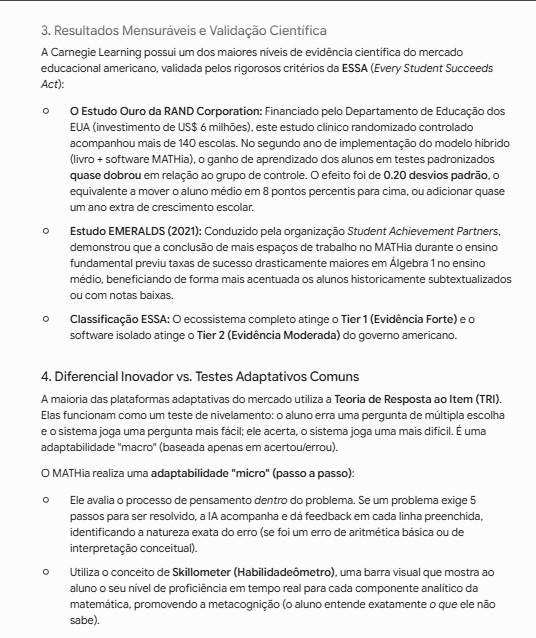 3. Resultados Mensuráveis e Validação Científica

A Carnegie Learning possui um dos maiores níveis de evidência científica do mercado educacional americano, validada pelos rigorosos critérios da ESSA (Every Student Succeeds Act):

○ O Estudo Ouro da RAND Corporation: Financiado pelo Departamento de Educação dos EUA (investimento de US$ 6 milhões), este estudo clínico randomizado controlado acompanhou mais de 140 escolas. No segundo ano de implementação do modelo híbrido (livro + software MATHia), o ganho de aprendizado dos alunos em testes padronizados quase dobrou em relação ao grupo de controle. O efeito foi de 0.20 desvios padrão, o equivalente a mover o aluno médio em 8 pontos percentis para cima, ou adicionar quase um ano extra de crescimento escolar.

○ Estudo EMERALDS (2021): Conduzido pela organização Student Achievement Partners, demonstrou que a conclusão de mais espaços de trabalho no MATHia durante o ensino fundamental previu taxas de sucesso drasticamente maiores em Álgebra 1 no ensino médio, beneficiando de forma mais acentuada os alunos historicamente subtextualizados ou com notas baixas.

○ Classificação ESSA: O ecossistema completo atinge o Tier 1 (Evidência Forte) e o software isolado atinge o Tier 2 (Evidência Moderada) do governo americano.

4. Diferencial Inovador vs. Testes Adaptativos Comuns

A maioria das plataformas adaptativas do mercado utiliza a Teoria de Resposta ao Item (TRI). Elas funcionam como um teste de nivelamento: o aluno erra uma pergunta de múltipla escolha e o sistema joga uma pergunta mais fácil; ele acerta, o sistema joga uma mais difícil. É uma adaptabilidade "macro" (baseada apenas em acertou/errou).

O MATHia realiza uma adaptabilidade "micro" (passo a passo):

○ Ele avalia o processo de pensamento dentro do problema. Se um problema exige 5 passos para ser resolvido, a IA acompanha e dá feedback em cada linha preenchida, identificando a natureza exata do erro (se foi um erro de aritmética básica ou de interpretação conceitual).

○ Utiliza o conceito de Skillometer (Habilidadeômetro), uma barra visual que mostra ao aluno o seu nível de proficiência em tempo real para cada componente analítico da matemática, promovendo a metacognição (o aluno entende exatamente o que ele não sabe).